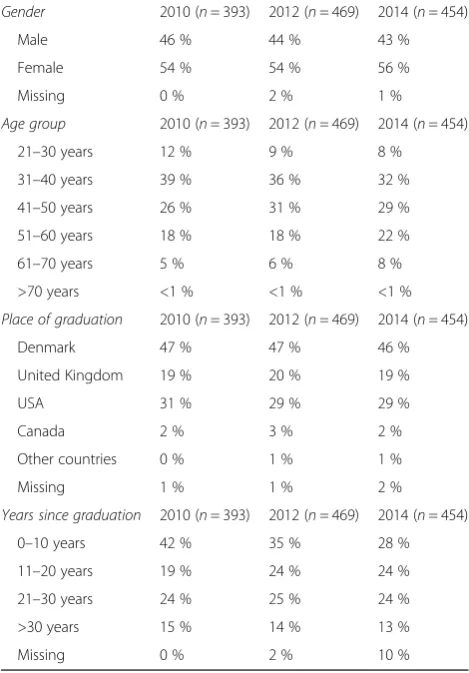 | Gender | 2010 ($n = 393$) | 2012 ($n = 469$) | 2014 ($n = 454$) |
|---|---|---|---|
| Male | 46 % | 44 % | 43 % |
| Female | 54 % | 54 % | 56 % |
| Missing | 0 % | 2 % | 1 % |
| Age group | 2010 ($n = 393$) | 2012 ($n = 469$) | 2014 ($n = 454$) |
| 21–30 years | 12 % | 9 % | 8 % |
| 31–40 years | 39 % | 36 % | 32 % |
| 41–50 years | 26 % | 31 % | 29 % |
| 51–60 years | 18 % | 18 % | 22 % |
| 61–70 years | 5 % | 6 % | 8 % |
| >70 years | <1 % | <1 % | <1 % |
| Place of graduation | 2010 ($n = 393$) | 2012 ($n = 469$) | 2014 ($n = 454$) |
| Denmark | 47 % | 47 % | 46 % |
| United Kingdom | 19 % | 20 % | 19 % |
| USA | 31 % | 29 % | 29 % |
| Canada | 2 % | 3 % | 2 % |
| Other countries | 0 % | 1 % | 1 % |
| Missing | 1 % | 1 % | 2 % |
| Years since graduation | 2010 ($n = 393$) | 2012 ($n = 469$) | 2014 ($n = 454$) |
| 0–10 years | 42 % | 35 % | 28 % |
| 11–20 years | 19 % | 24 % | 24 % |
| 21–30 years | 24 % | 25 % | 24 % |
| >30 years | 15 % | 14 % | 13 % |
| Missing | 0 % | 2 % | 10 % |